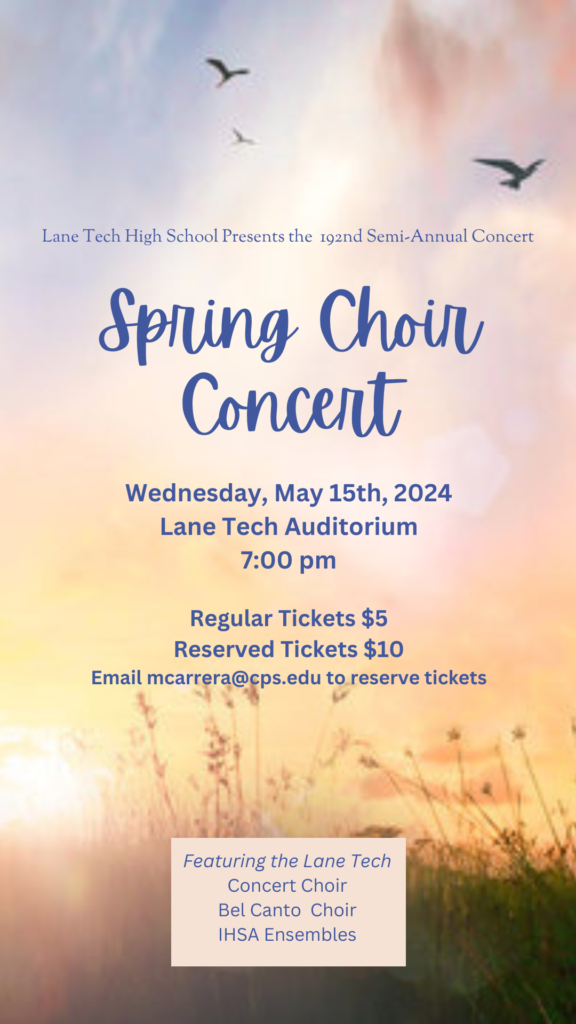 Lane Tech High School Presents the 192nd Semi-Annual Concert

Spring Choir Concert

Wednesday, May 15th, 2024
Lane Tech Auditorium
7:00 pm

Regular Tickets $5
Reserved Tickets $10
Email mcarrera@cps.edu to reserve tickets

Featuring the Lane Tech
Concert Choir
Bel Canto Choir
IHSA Ensembles